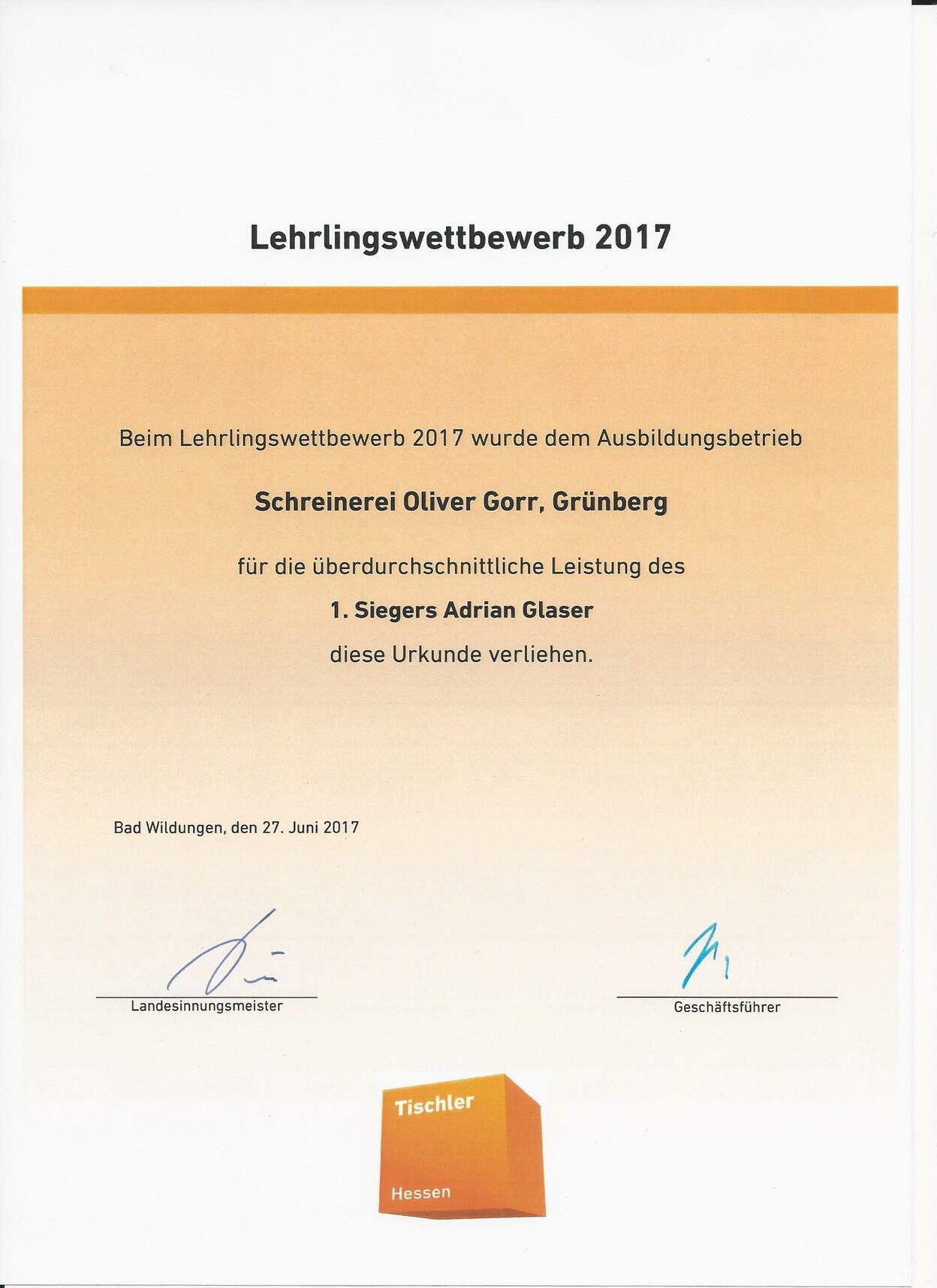 Lehrlingswettbewerb 2017

Beim Lehrlingswettbewerb 2017 wurde dem Ausbildungsbetrieb

Schreinerei Oliver Gorr, Grünberg

für die überdurchschnittliche Leistung des

1. Siegers Adrian Glaser

diese Urkunde verliehen.

Bad Wildungen, den 27. Juni 2017

Landesinnungsmeister

Geschäftsführer

Tischler

Hessen